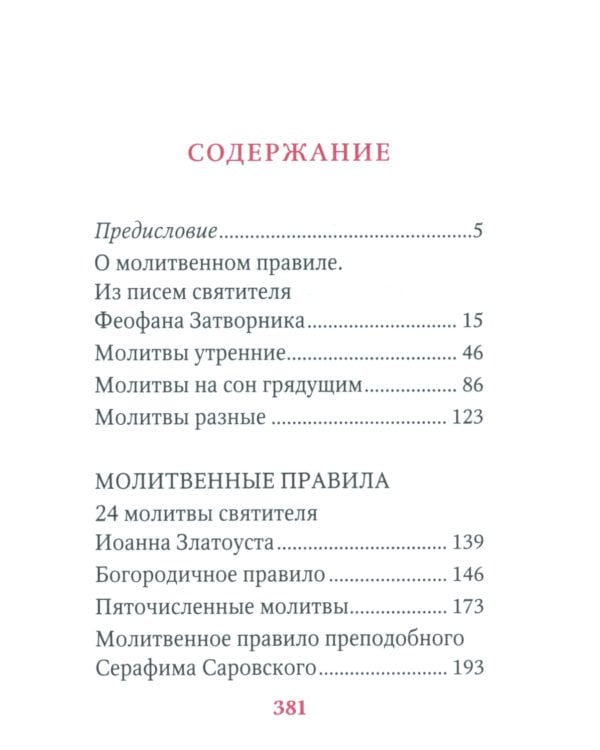 СОДЕРЖАНИЕ

Предисловие 5

О молитвенном правиле.
Из писем святителя
Феофана Затворника 15

Молитвы утренние 46

Молитвы на сон грядущим 86

Молитвы разные 123

МОЛИТВЕННЫЕ ПРАВИЛА

24 молитвы святителя
Иоанна Златоуста 139

Богородичное правило 146

Пяточисленные молитвы 173

Молитвенное правило преподобного
Серафима Саровского 193

381